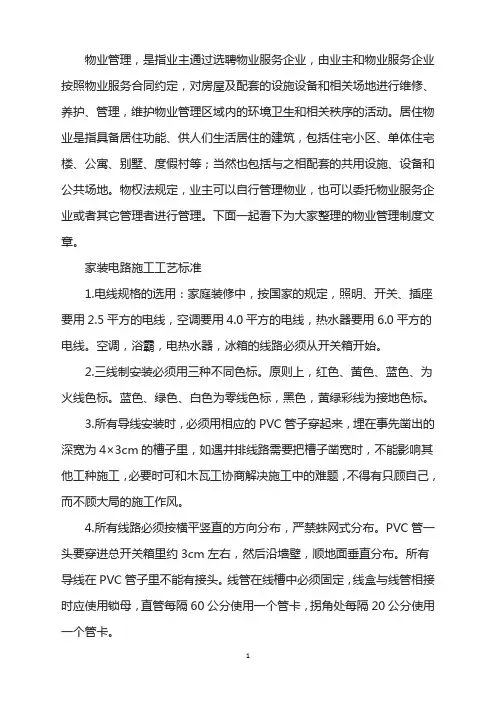 物业管理，是指业主通过选聘物业服务企业，由业主和物业服务企业按照物业服务合同约定，对房屋及配套的设施设备和相关场地进行维修、养护、管理，维护物业管理区域内的环境卫生和相关秩序的活动。居住物业是指具备居住功能、供人们生活居住的建筑，包括住宅小区、单体住宅楼、公寓、别墅、度假村等；当然也包括与之相配套的共用设施、设备和公共场地。物权法规定，业主可以自行管理物业，也可以委托物业服务企业或者其它管理者进行管理。下面一起看下为大家整理的物业管理制度文章。

家装电路施工工艺标准

1.电线规格的选用：家庭装修中，按国家的规定，照明、开关、插座要用 2.5 平方的电线，空调要用 4.0 平方的电线，热水器要用 6.0 平方的电线。空调，浴霸，电热水器，冰箱的线路必须从开关箱开始。

2.三线制安装必须用三种不同色标。原则上，红色、黄色、蓝色、为火线色标。蓝色、绿色、白色为零线色标，黑色，黄绿彩线为接地色标。

3.所有导线安装时，必须用相应的 PVC 管子穿起来，埋在事先凿出的深宽为 4×3cm 的槽子里，如遇并排线路需要把槽子凿宽时，不能影响其他工种施工，必要时可和木瓦工协商解决施工中的难题，不得有只顾自己，而不顾大局的施工作风。

4.所有线路必须按横平竖直的方向分布，严禁蛛网式分布。PVC 管一头要穿进总开关箱里约 3cm 左右，然后沿墙壁，顺地面垂直分布。所有导线在 PVC 管子里不能有接头。线管在线槽中必须固定，线盒与线管相接时应使用锁母，直管每隔 60 公分使用一个管卡，拐角处每隔 20 公分使用一个管卡。

1